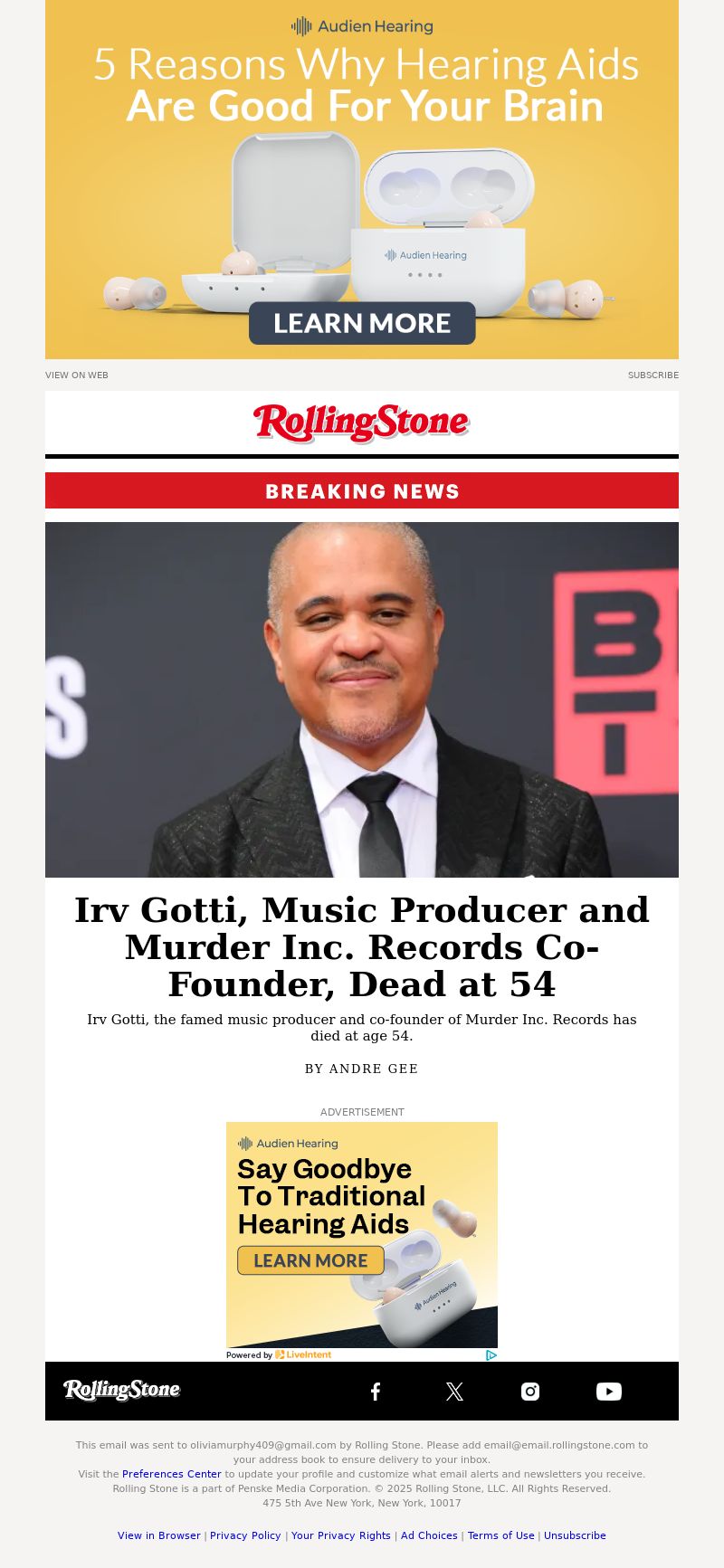 Audien Hearing

5 Reasons Why Hearing Aids Are Good For Your Brain

Audien Hearing

LEARN MORE

VIEW ON WEB

SUBSCRIBE

RollingStone

BREAKING NEWS

Irv Gotti, Music Producer and Murder Inc. Records Co-Founder, Dead at 54

Irv Gotti, the famed music producer and co-founder of Murder Inc. Records has died at age 54.

BY ANDRE GEE

ADVERTISEMENT

Audien Hearing

Say Goodbye To Traditional Hearing Aids

LEARN MORE

Audien Hearing

Powered by LiveIntent

RollingStone

This email was sent to oliviamurphy409@gmail.com by Rolling Stone. Please add email@email.rollingstone.com to your address book to ensure delivery to your inbox.
Visit the Preferences Center to update your profile and customize what email alerts and newsletters you receive.
Rolling Stone is a part of Penske Media Corporation. © 2025 Rolling Stone, LLC. All Rights Reserved.
475 5th Ave New York, New York, 10017

View in Browser | Privacy Policy | Your Privacy Rights | Ad Choices | Terms of Use | Unsubscribe